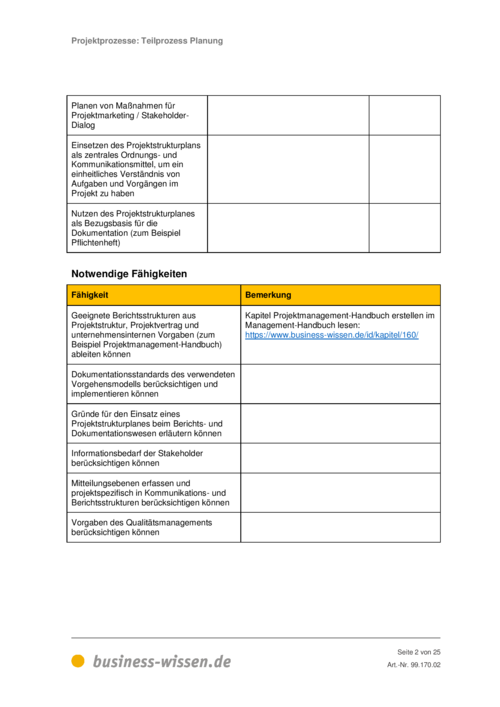 Projektprozesse: Teilprozess Planung

| | | |
|---|---|---|
| Planen von Maßnahmen für Projektmarketing / Stakeholder-Dialog | | |
| Einsetzen des Projektstrukturplans als zentrales Ordnungs- und Kommunikationsmittel, um ein einheitliches Verständnis von Aufgaben und Vorgängen im Projekt zu haben | | |
| Nutzen des Projektstrukturplanes als Bezugsbasis für die Dokumentation (zum Beispiel Pflichtenheft) | | |

Notwendige Fähigkeiten

| Fähigkeit | Bemerkung |
|---|---|
| Geeignete Berichtsstrukturen aus Projektstruktur, Projektvertrag und unternehmensinternen Vorgaben (zum Beispiel Projektmanagement-Handbuch) ableiten können | Kapitel Projektmanagement-Handbuch erstellen im Management-Handbuch lesen: https://www.business-wissen.de/id/kapitel/160/ |
| Dokumentationsstandards des verwendeten Vorgehensmodells berücksichtigen und implementieren können | |
| Gründe für den Einsatz eines Projektstrukturplanes beim Berichts- und Dokumentationswesen erläutern können | |
| Informationsbedarf der Stakeholder berücksichtigen können | |
| Mitteilungsebenen erfassen und projektspezifisch in Kommunikations- und Berichtsstrukturen berücksichtigen können | |
| Vorgaben des Qualitätsmanagements berücksichtigen können | |

business-wissen.de

Seite 2 von 25
Art.-Nr. 99.170.02